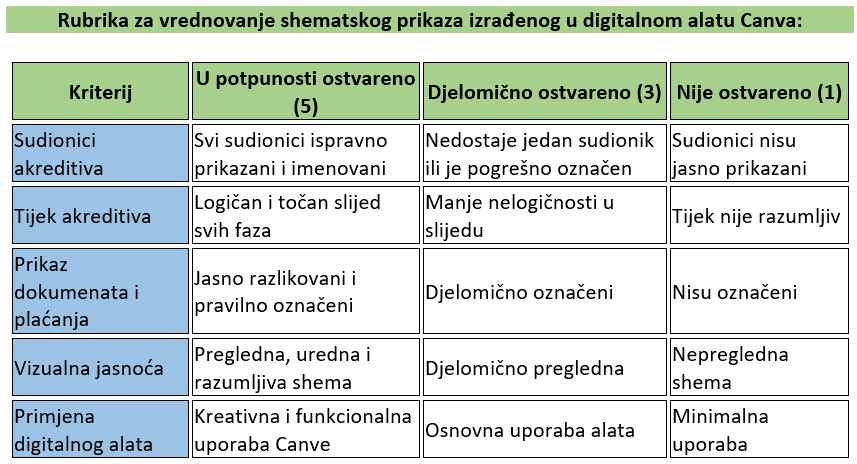 Rubrika za vrednovanje shematskog prikaza izrađenog u digitalnom alatu Canva:

| Kriterij | U potpunosti ostvareno (5) | Djelomično ostvareno (3) | Nije ostvareno (1) |
|---|---|---|---|
| Sudionici akreditiva | Svi sudionici ispravno prikazani i imenovani | Nedostaje jedan sudionik ili je pogrešno označen | Sudionici nisu jasno prikazani |
| Tijek akreditiva | Logičan i točan slijed svih faza | Manje nelogičnosti u slijedu | Tijek nije razumljiv |
| Prikaz dokumenata i plaćanja | Jasno razlikovani i pravilno označeni | Djelomično označeni | Nisu označeni |
| Vizualna jasnoća | Pregledna, uredna i razumljiva shema | Djelomično pregledna | Nepregledna shema |
| Primjena digitalnog alata | Kreativna i funkcionalna uporaba Canve | Osnovna uporaba alata | Minimalna uporaba |